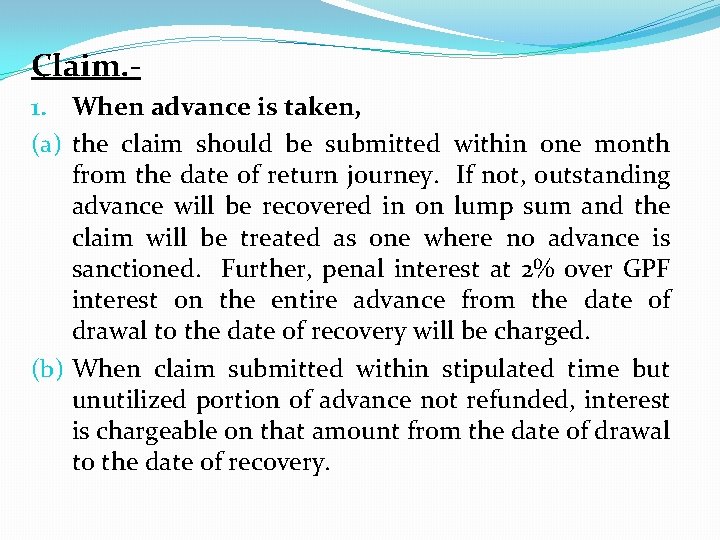 Claim.-

1. When advance is taken,

(a) the claim should be submitted within one month from the date of return journey. If not, outstanding advance will be recovered in on lump sum and the claim will be treated as one where no advance is sanctioned. Further, penal interest at 2% over GPF interest on the entire advance from the date of drawal to the date of recovery will be charged.

(b) When claim submitted within stipulated time but unutilized portion of advance not refunded, interest is chargeable on that amount from the date of drawal to the date of recovery.